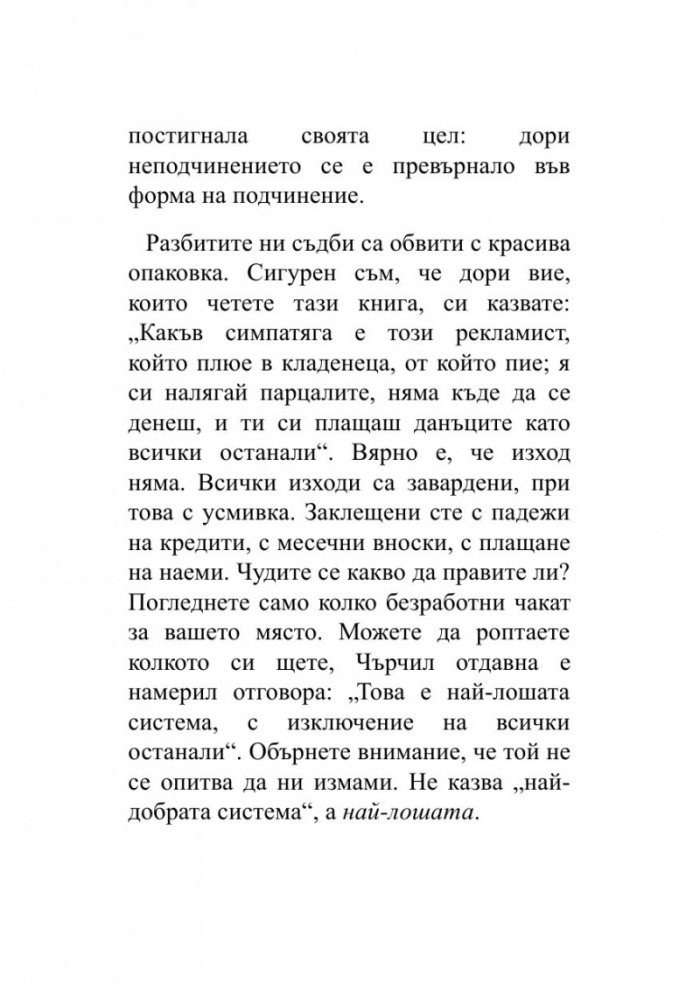 постигнала своята цел: дори неподчинението се е превърнало във форма на подчинение.

Разбитите ни съдби са обвити с красива опаковка. Сигурен съм, че дори вие, които четете тази книга, си казвате: „Какъв симпатяга е този рекламист, който плюе в кладенеца, от който пие; я си налягай парцалите, няма къде да се денеш, и ти си плащаш данъците като всички останали“. Вярно е, че изход няма. Всички изходи са завардени, при това с усмивка. Заклещени сте с падежи на кредити, с месечни вноски, с плащане на наеми. Чудите се какво да правите ли? Погледнете само колко безработни чакат за вашето място. Можете да роптаете колкото си щете, Чърчил отдавна е намерил отговора: „Това е най-лошата система, с изключение на всички останали“. Обърнете внимание, че той не се опитва да ни измами. Не казва „най-добрата система“, а най-лошата.